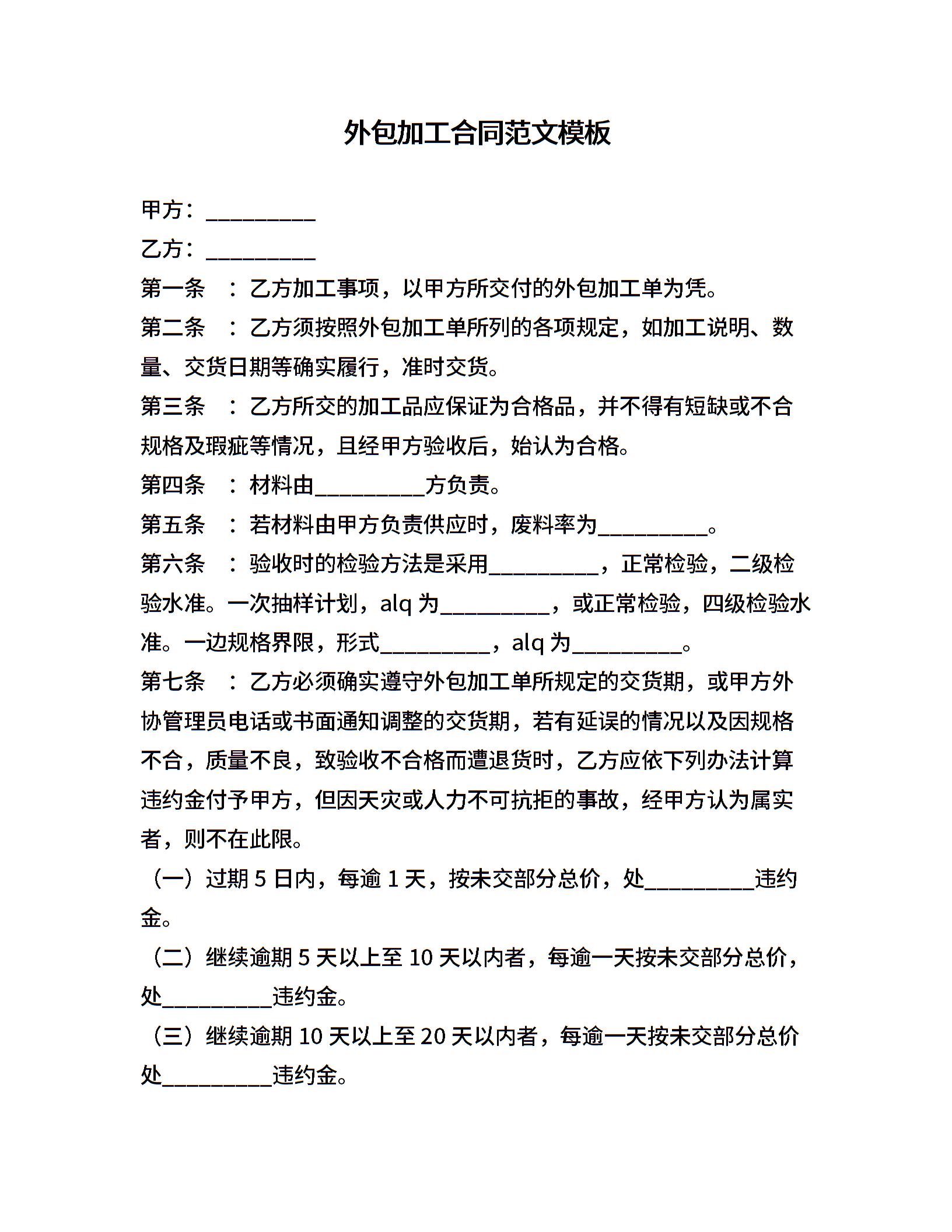 外包加工合同范文模板

甲方：__________

乙方：__________

第一条 ：乙方加工事项，以甲方所交付的外包加工单为凭。

第二条 ：乙方须按照外包加工单所列的各项规定，如加工说明、数量、交货日期等确实履行，准时交货。

第三条 ：乙方所交的加工品应保证为合格品，并不得有短缺或不合规格及瑕疵等情况，且经甲方验收后，始认为合格。

第四条 ：材料由__________方负责。

第五条 ：若材料由甲方负责供应时，废料率为__________。

第六条 ：验收时的检验方法是采用__________，正常检验，二级检验水准。一次抽样计划，alq 为__________，或正常检验，四级检验水准。一边规格界限，形式__________，alq 为__________。

第七条 ：乙方必须确实遵守外包加工单所规定的交货期，或甲方外协管理员电话或书面通知调整的交货期，若有延误的情况以及因规格不合，质量不良，致验收不合格而遭退货时，乙方应依下列办法计算违约金付予甲方，但因天灾或人力不可抗拒的事故，经甲方认为属实者，则不在此限。

（一）过期 5 日内，每逾 1 天，按未交部分总价，处__________违约金。

（二）继续逾期 5 天以上至 10 天以内者，每逾一天按未交部分总价，处__________违约金。

（三）继续逾期 10 天以上至 20 天以内者，每逾一天按未交部分总价处__________违约金。